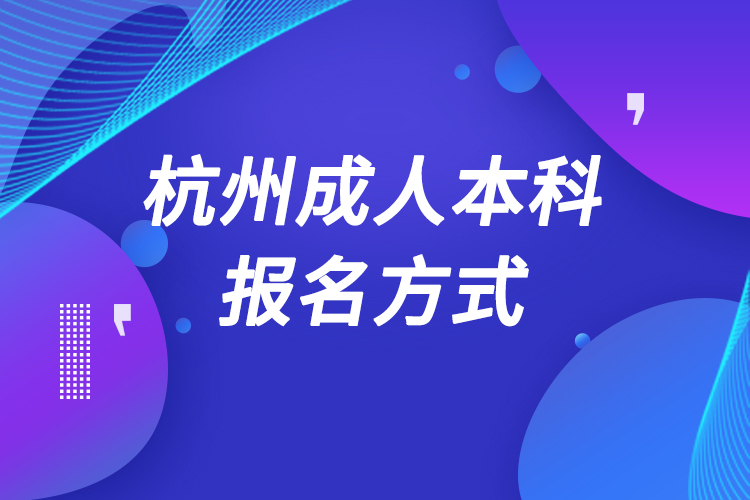 杭州成人本科
报名方式